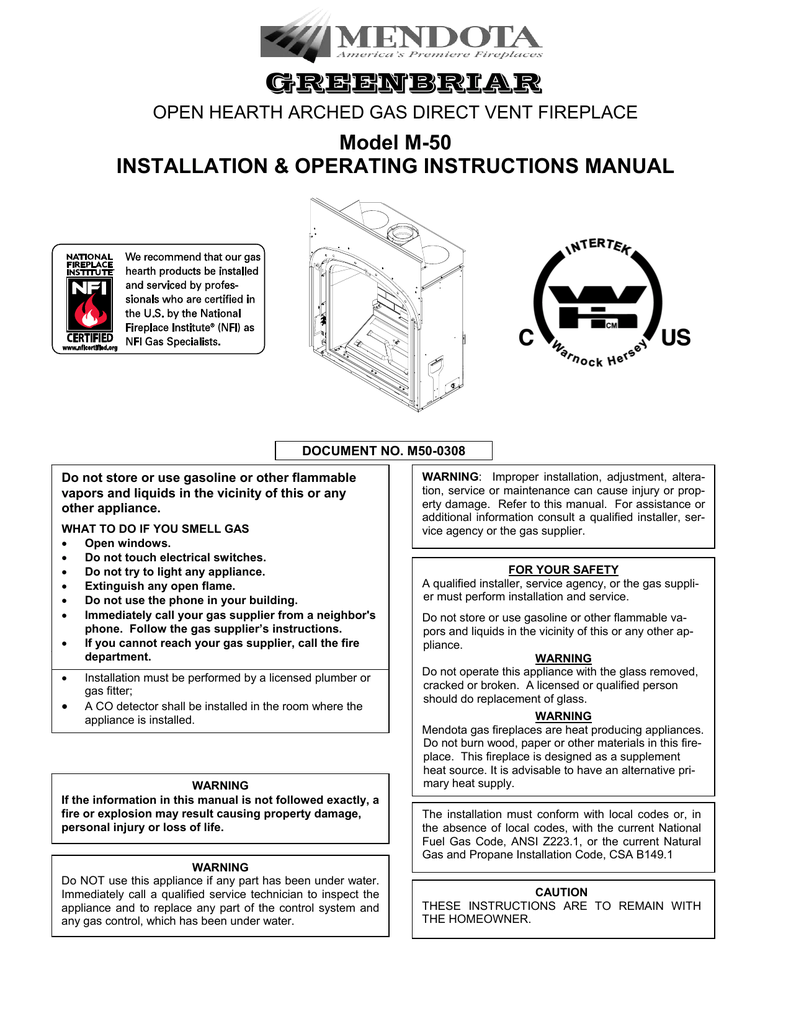 MENDOTA
America's Premiere Fireplaces

GREENBRIAR

OPEN HEARTH ARCHED GAS DIRECT VENT FIREPLACE

Model M-50
INSTALLATION & OPERATING INSTRUCTIONS MANUAL

NATIONAL FIREPLACE INSTITUTE
NFI
CERTIFIED
www.nficertified.org

We recommend that our gas hearth products be installed and serviced by professionals who are certified in the U.S. by the National Fireplace Institute® (NFI) as NFI Gas Specialists.

INTERTEK
C
CM
US
Warnock Hersey

DOCUMENT NO. M50-0308

Do not store or use gasoline or other flammable vapors and liquids in the vicinity of this or any other appliance.

WHAT TO DO IF YOU SMELL GAS
• Open windows.
• Do not touch electrical switches.
• Do not try to light any appliance.
• Extinguish any open flame.
• Do not use the phone in your building.
• Immediately call your gas supplier from a neighbor's phone. Follow the gas supplier's instructions.
• If you cannot reach your gas supplier, call the fire department.

• Installation must be performed by a licensed plumber or gas fitter;
• A CO detector shall be installed in the room where the appliance is installed.

WARNING
If the information in this manual is not followed exactly, a fire or explosion may result causing property damage, personal injury or loss of life.

WARNING
Do NOT use this appliance if any part has been under water. Immediately call a qualified service technician to inspect the appliance and to replace any part of the control system and any gas control, which has been under water.

WARNING: Improper installation, adjustment, alteration, service or maintenance can cause injury or property damage. Refer to this manual. For assistance or additional information consult a qualified installer, service agency or the gas supplier.

FOR YOUR SAFETY
A qualified installer, service agency, or the gas supplier must perform installation and service.

Do not store or use gasoline or other flammable vapors and liquids in the vicinity of this or any other appliance.

WARNING
Do not operate this appliance with the glass removed, cracked or broken. A licensed or qualified person should do replacement of glass.

WARNING
Mendota gas fireplaces are heat producing appliances. Do not burn wood, paper or other materials in this fireplace. This fireplace is designed as a supplement heat source. It is advisable to have an alternative primary heat supply.

The installation must conform with local codes or, in the absence of local codes, with the current National Fuel Gas Code, ANSI Z223.1, or the current Natural Gas and Propane Installation Code, CSA B149.1

CAUTION
THESE INSTRUCTIONS ARE TO REMAIN WITH THE HOMEOWNER.